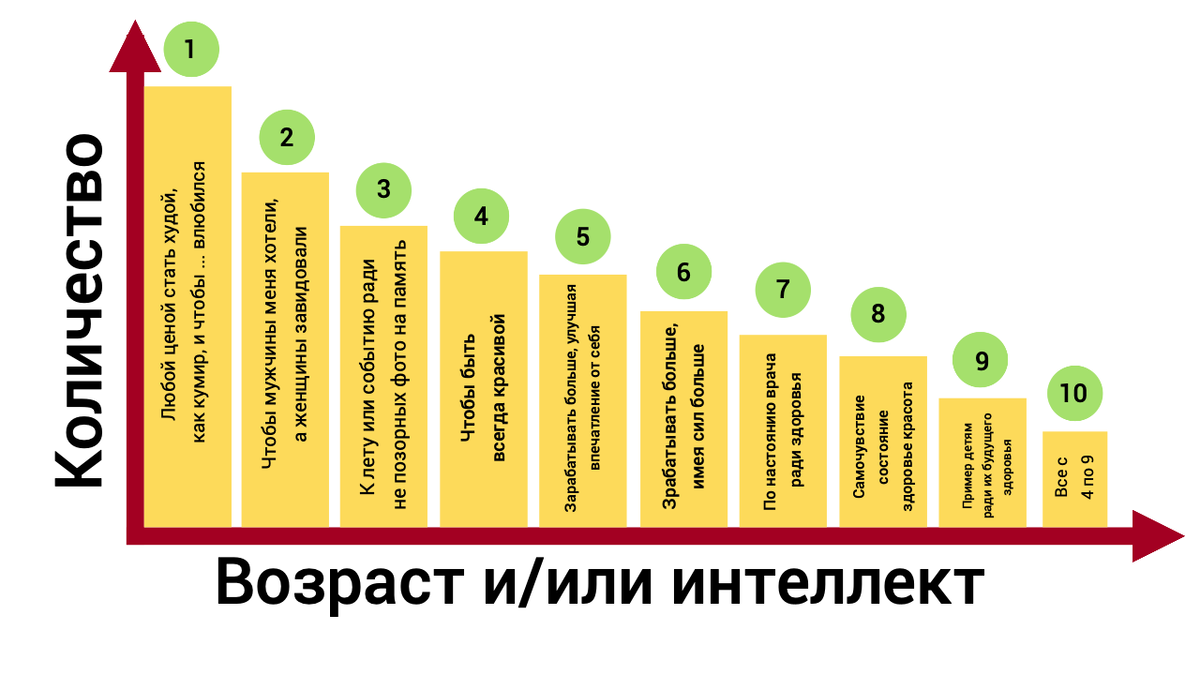 Количество

1
Любой ценой стать худой, как кумир, и чтобы ... влюбился

2
Чтобы мужчины меня хотели, а женщины завидовали

3
К лету или событию ради не позорных фото на память

4
Чтобы быть всегда красивой

5
Зарабатывать больше, улучшая впечатление от себя

6
Зрабатывать больше, имея сил больше

7
По настоянию врача ради здоровья

8
Самочувствие состояние здоровье красота

9
Пример детям ради их будущего здоровья

10
Все с 4 по 9

Возраст и/или интеллект